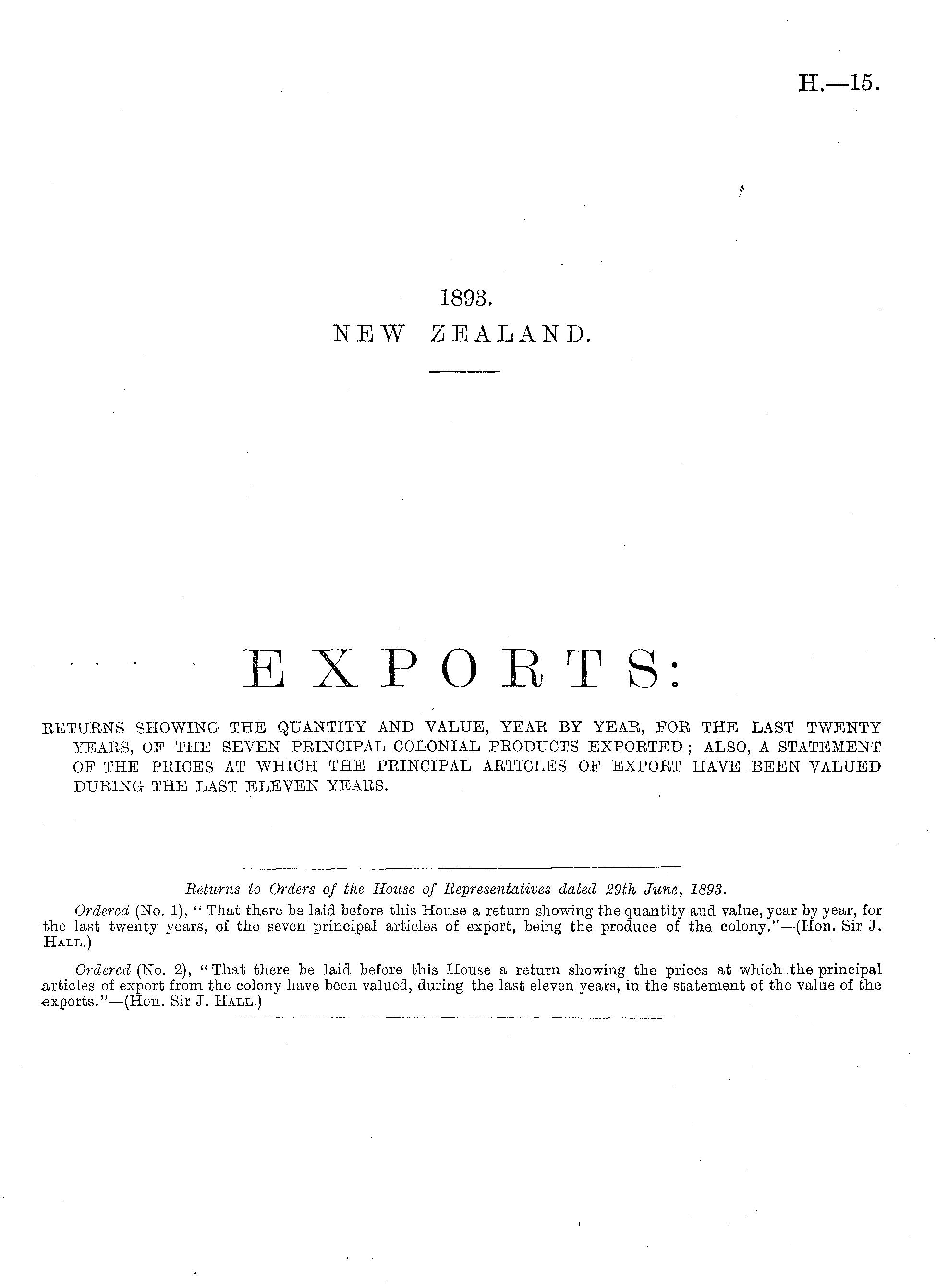 H.—15.

1893.
NEW ZEALAND.

EXPORTS:

RETURNS SHOWING THE QUANTITY AND VALUE, YEAR BY YEAR, FOR THE LAST TWENTY YEARS, OF THE SEVEN PRINCIPAL COLONIAL PRODUCTS EXPORTED; ALSO, A STATEMENT OF THE PRICES AT WHICH THE PRINCIPAL ARTICLES OF EXPORT HAVE BEEN VALUED DURING THE LAST ELEVEN YEARS.

Returns to Orders of the House of Representatives dated 29th June, 1893.

Ordered (No. 1), "That there be laid before this House a return showing the quantity and value, year by year, for the last twenty years, of the seven principal articles of export, being the produce of the colony."—(Hon. Sir J. Hall.)

Ordered (No. 2), "That there be laid before this House a return showing the prices at which the principal articles of export from the colony have been valued, during the last eleven years, in the statement of the value of the exports."—(Hon. Sir J. Hall.)